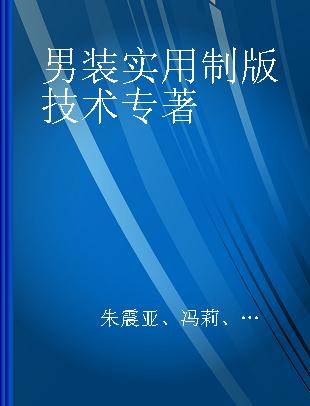 男装实用制版技术专著

朱震亚、冯莉、…